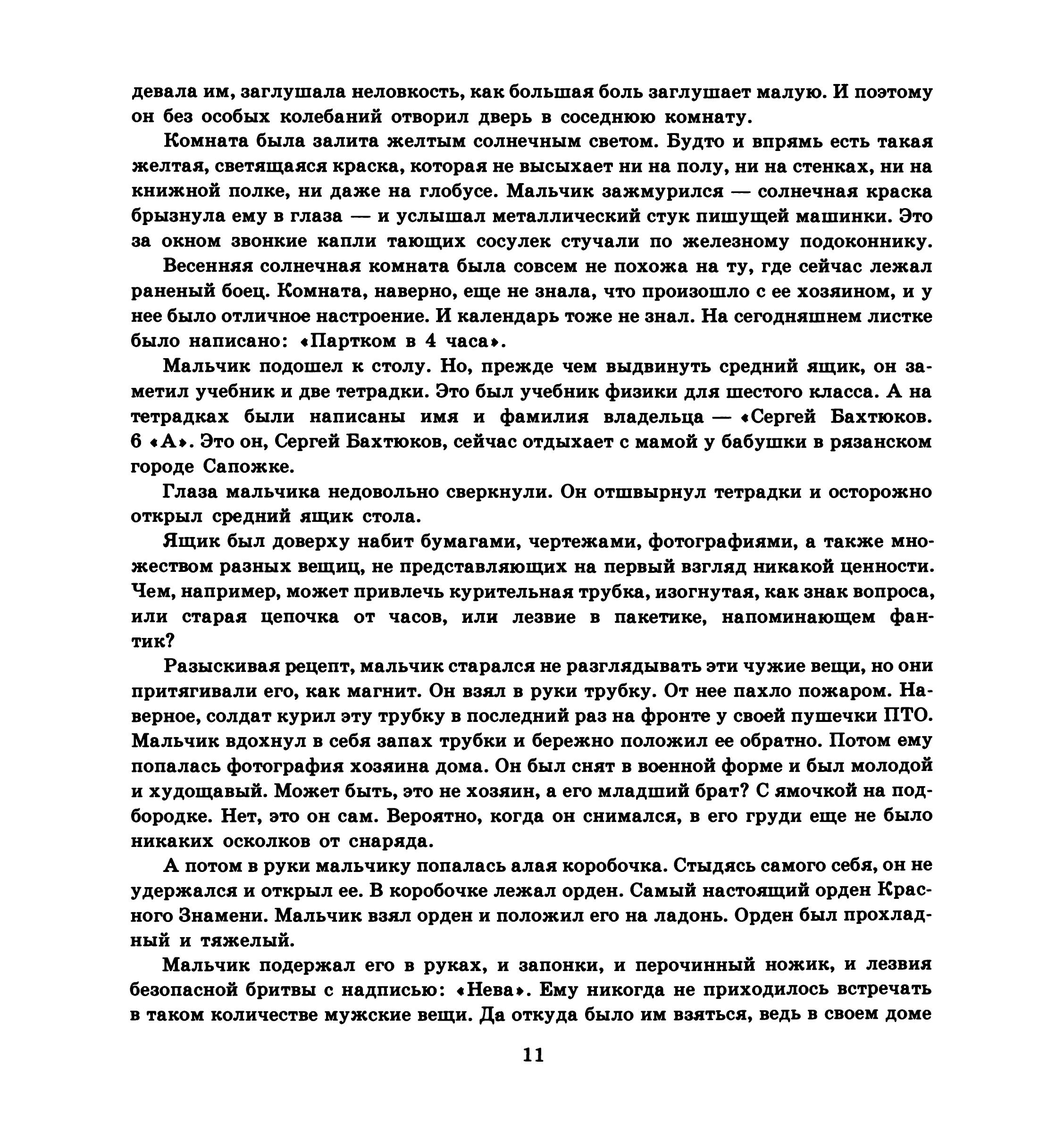 девала им, заглушала неловкость, как большая боль заглушает малую. И поэтому он без особых колебаний отворил дверь в соседнюю комнату.

Комната была залита желтым солнечным светом. Будто и впрямь есть такая желтая, светящаяся краска, которая не высыхает ни на полу, ни на стенках, ни на книжной полке, ни даже на глобусе. Мальчик зажмурился — солнечная краска брызнула ему в глаза — и услышал металлический стук пишущей машинки. Это за окном звонкие капли тающих сосулек стучали по железному подоконнику.

Весенняя солнечная комната была совсем не похожа на ту, где сейчас лежал раненый боец. Комната, наверно, еще не знала, что произошло с ее хозяином, и у нее было отличное настроение. И календарь тоже не знал. На сегодняшнем листке было написано: «Партком в 4 часа».

Мальчик подошел к столу. Но, прежде чем выдвинуть средний ящик, он заметил учебник и две тетрадки. Это был учебник физики для шестого класса. А на тетрадках были написаны имя и фамилия владельца — «Сергей Бахтюков. 6 «А». Это он, Сергей Бахтюков, сейчас отдыхает с мамой у бабушки в рязанском городе Сапожке.

Глаза мальчика недовольно сверкнули. Он отшвырнул тетрадки и осторожно открыл средний ящик стола.

Ящик был доверху набит бумагами, чертежами, фотографиями, а также множеством разных вещиц, не представляющих на первый взгляд никакой ценности. Чем, например, может привлечь курительная трубка, изогнутая, как знак вопроса, или старая цепочка от часов, или лезвие в пакетике, напоминающем фантик?

Разыскивая рецепт, мальчик старался не разглядывать эти чужие вещи, но они притягивали его, как магнит. Он взял в руки трубку. От нее пахло пожаром. Наверное, солдат курил эту трубку в последний раз на фронте у своей пушечки ПТО. Мальчик вдохнул в себя запах трубки и бережно положил ее обратно. Потом ему попалась фотография хозяина дома. Он был снят в военной форме и был молодой и худощавый. Может быть, это не хозяин, а его младший брат? С ямочкой на подбородке. Нет, это он сам. Вероятно, когда он снимался, в его груди еще не было никаких осколков от снаряда.

А потом в руки мальчику попалась алая коробочка. Стыдясь самого себя, он не удержался и открыл ее. В коробочке лежал орден. Самый настоящий орден Красного Знамени. Мальчик взял орден и положил его на ладонь. Орден был прохладный и тяжелый.

Мальчик подержал его в руках, и запонки, и перочинный ножик, и лезвия безопасной бритвы с надписью: «Нева». Ему никогда не приходилось встречать в таком количестве мужские вещи. Да откуда было им взяться, ведь в своем доме

11